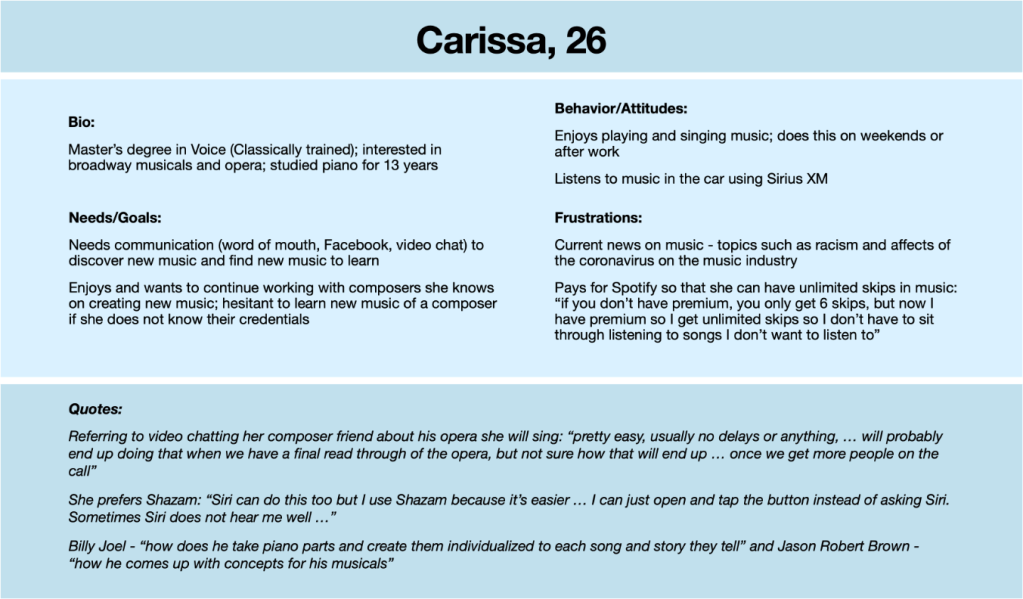 Carissa, 26

Bio:

Master's degree in Voice (Classically trained); interested in broadway musicals and opera; studied piano for 13 years

Needs/Goals:

Needs communication (word of mouth, Facebook, video chat) to discover new music and find new music to learn

Enjoys and wants to continue working with composers she knows on creating new music; hesitant to learn new music of a composer if she does not know their credentials

Behavior/Attitudes:

Enjoys playing and singing music; does this on weekends or after work

Listens to music in the car using Sirius XM

Frustrations:

Current news on music - topics such as racism and affects of the coronavirus on the music industry

Pays for Spotify so that she can have unlimited skips in music: "if you don't have premium, you only get 6 skips, but now I have premium so I get unlimited skips so I don't have to sit through listening to songs I don't want to listen to"

Quotes:

Referring to video chatting her composer friend about his opera she will sing: "pretty easy, usually no delays or anything, … will probably end up doing that when we have a final read through of the opera, but not sure how that will end up … once we get more people on the call"

She prefers Shazam: "Siri can do this too but I use Shazam because it's easier … I can just open and tap the button instead of asking Siri. Sometimes Siri does not hear me well …"

Billy Joel - "how does he take piano parts and create them individualized to each song and story they tell" and Jason Robert Brown - "how he comes up with concepts for his musicals"